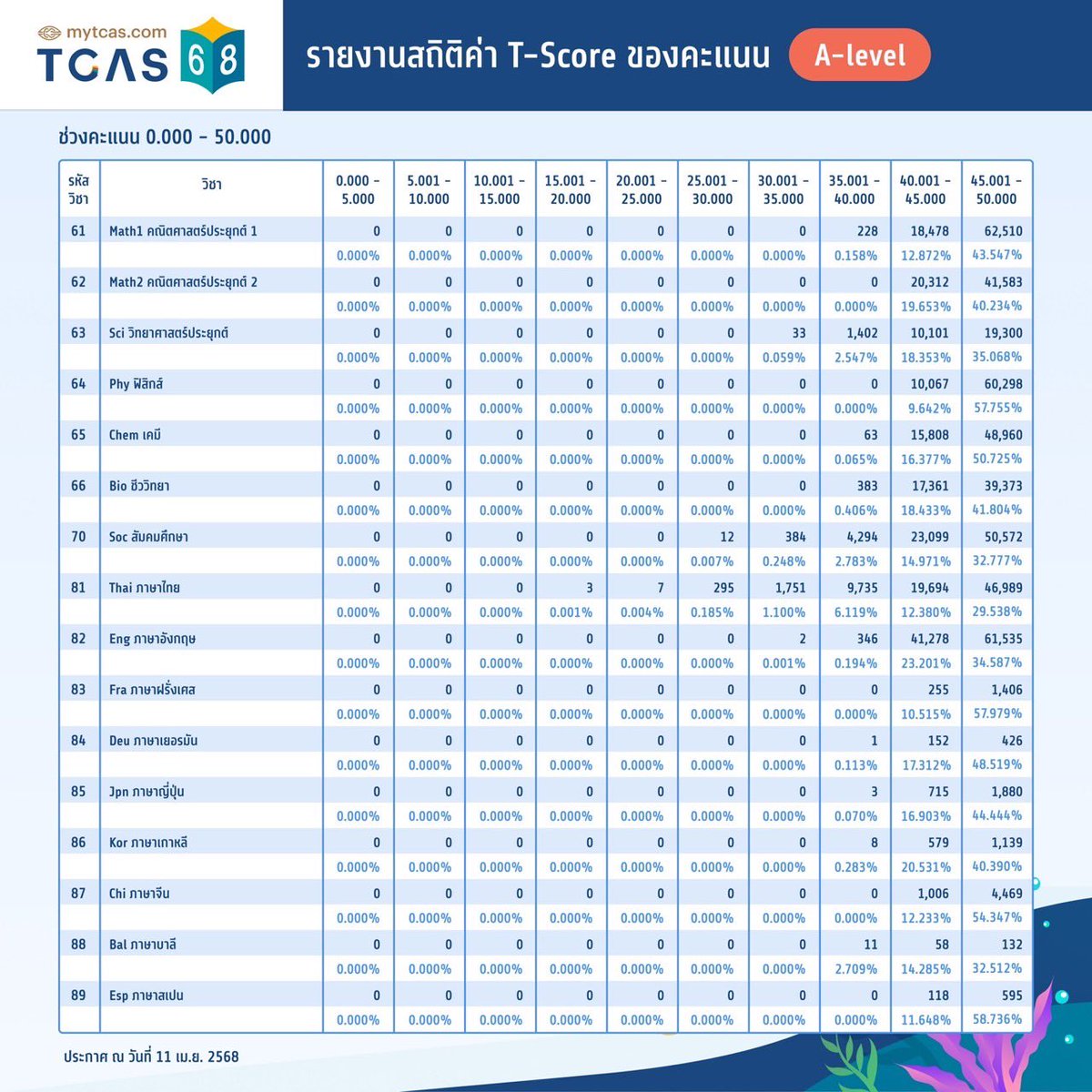 mytcas.com TCAS 68

รายงานสถิติค่า T-Score ของคะแนน A-level

ช่วงคะแนน 0.000 - 50.000

| รหัสวิชา | วิชา | 0.000 - 5.000 | 5.001 - 10.000 | 10.001 - 15.000 | 15.001 - 20.000 | 20.001 - 25.000 | 25.001 - 30.000 | 30.001 - 35.000 | 35.001 - 40.000 | 40.001 - 45.000 | 45.001 - 50.000 |
|---|---|---|---|---|---|---|---|---|---|---|---|
| 61 | Math1 คณิตศาสตร์ประยุกต์ 1 | 0 | 0 | 0 | 0 | 0 | 0 | 0 | 228 | 18,478 | 62,510 |
| | | 0.000% | 0.000% | 0.000% | 0.000% | 0.000% | 0.000% | 0.000% | 0.158% | 12.872% | 43.547% |
| 62 | Math2 คณิตศาสตร์ประยุกต์ 2 | 0 | 0 | 0 | 0 | 0 | 0 | 0 | 0 | 20,312 | 41,583 |
| | | 0.000% | 0.000% | 0.000% | 0.000% | 0.000% | 0.000% | 0.000% | 0.000% | 19.653% | 40.234% |
| 63 | Sci วิทยาศาสตร์ประยุกต์ | 0 | 0 | 0 | 0 | 0 | 0 | 33 | 1,402 | 10,101 | 19,300 |
| | | 0.000% | 0.000% | 0.000% | 0.000% | 0.000% | 0.000% | 0.059% | 2.547% | 18.353% | 35.068% |
| 64 | Phy ฟิสิกส์ | 0 | 0 | 0 | 0 | 0 | 0 | 0 | 0 | 10,067 | 60,298 |
| | | 0.000% | 0.000% | 0.000% | 0.000% | 0.000% | 0.000% | 0.000% | 0.000% | 9.642% | 57.755% |
| 65 | Chem เคมี | 0 | 0 | 0 | 0 | 0 | 0 | 0 | 63 | 15,808 | 48,960 |
| | | 0.000% | 0.000% | 0.000% | 0.000% | 0.000% | 0.000% | 0.000% | 0.065% | 16.377% | 50.725% |
| 66 | Bio ชีววิทยา | 0 | 0 | 0 | 0 | 0 | 0 | 0 | 383 | 17,361 | 39,373 |
| | | 0.000% | 0.000% | 0.000% | 0.000% | 0.000% | 0.000% | 0.000% | 0.406% | 18.433% | 41.804% |
| 70 | Soc สังคมศึกษา | 0 | 0 | 0 | 0 | 0 | 12 | 384 | 4,294 | 23,099 | 50,572 |
| | | 0.000% | 0.000% | 0.000% | 0.000% | 0.000% | 0.007% | 0.248% | 2.783% | 14.971% | 32.777% |
| 81 | Thai ภาษาไทย | 0 | 0 | 0 | 3 | 7 | 295 | 1,751 | 9,735 | 19,694 | 46,989 |
| | | 0.000% | 0.000% | 0.000% | 0.001% | 0.004% | 0.185% | 1.100% | 6.119% | 12.380% | 29.538% |
| 82 | Eng ภาษาอังกฤษ | 0 | 0 | 0 | 0 | 0 | 0 | 2 | 346 | 41,278 | 61,535 |
| | | 0.000% | 0.000% | 0.000% | 0.000% | 0.000% | 0.000% | 0.001% | 0.194% | 23.201% | 34.587% |
| 83 | Fra ภาษาฝรั่งเศส | 0 | 0 | 0 | 0 | 0 | 0 | 0 | 0 | 255 | 1,406 |
| | | 0.000% | 0.000% | 0.000% | 0.000% | 0.000% | 0.000% | 0.000% | 0.000% | 10.515% | 57.979% |
| 84 | Deu ภาษาเยอรมัน | 0 | 0 | 0 | 0 | 0 | 0 | 0 | 1 | 152 | 426 |
| | | 0.000% | 0.000% | 0.000% | 0.000% | 0.000% | 0.000% | 0.000% | 0.113% | 17.312% | 48.519% |
| 85 | Jpn ภาษาญี่ปุ่น | 0 | 0 | 0 | 0 | 0 | 0 | 0 | 3 | 715 | 1,880 |
| | | 0.000% | 0.000% | 0.000% | 0.000% | 0.000% | 0.000% | 0.000% | 0.070% | 16.903% | 44.444% |
| 86 | Kor ภาษาเกาหลี | 0 | 0 | 0 | 0 | 0 | 0 | 0 | 8 | 579 | 1,139 |
| | | 0.000% | 0.000% | 0.000% | 0.000% | 0.000% | 0.000% | 0.000% | 0.283% | 20.531% | 40.390% |
| 87 | Chi ภาษาจีน | 0 | 0 | 0 | 0 | 0 | 0 | 0 | 0 | 1,006 | 4,469 |
| | | 0.000% | 0.000% | 0.000% | 0.000% | 0.000% | 0.000% | 0.000% | 0.000% | 12.233% | 54.347% |
| 88 | Bal ภาษาบาลี | 0 | 0 | 0 | 0 | 0 | 0 | 0 | 11 | 58 | 132 |
| | | 0.000% | 0.000% | 0.000% | 0.000% | 0.000% | 0.000% | 0.000% | 2.709% | 14.285% | 32.512% |
| 89 | Esp ภาษาสเปน | 0 | 0 | 0 | 0 | 0 | 0 | 0 | 0 | 118 | 595 |
| | | 0.000% | 0.000% | 0.000% | 0.000% | 0.000% | 0.000% | 0.000% | 0.000% | 11.648% | 58.736% |

ประกาศ ณ วันที่ 11 เม.ย. 2568